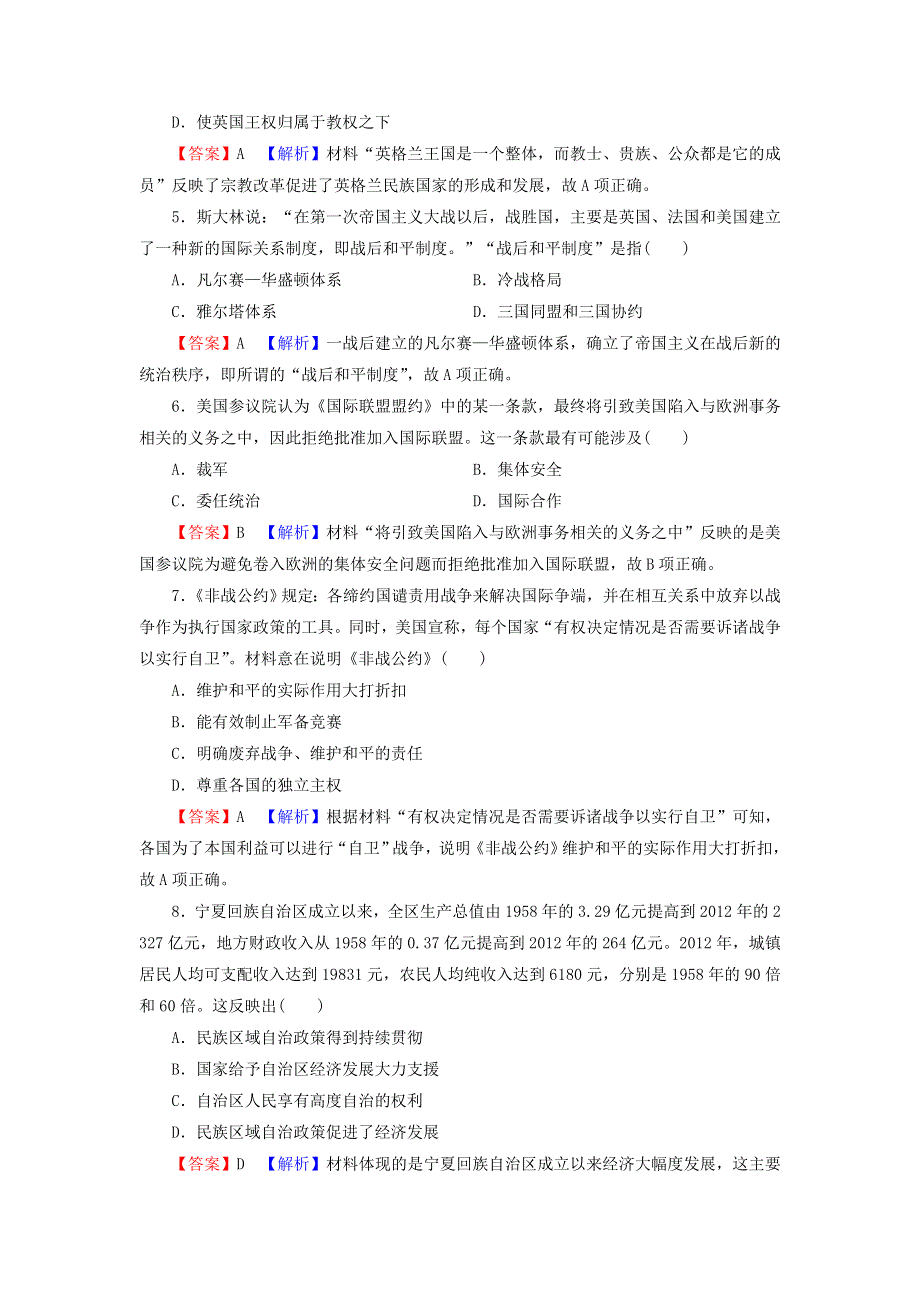 D．使英国王权归属于教权之下

【答案】A　【解析】材料“英格兰王国是一个整体，而教士、贵族、公众都是它的成员”反映了宗教改革促进了英格兰民族国家的形成和发展，故A项正确。

5．斯大林说：“在第一次帝国主义大战以后，战胜国，主要是英国、法国和美国建立了一种新的国际关系制度，即战后和平制度。”“战后和平制度”是指(　　)

A．凡尔赛—华盛顿体系　　B．冷战格局

C．雅尔塔体系　　D．三国同盟和三国协约

【答案】A　【解析】一战后建立的凡尔赛—华盛顿体系，确立了帝国主义在战后新的统治秩序，即所谓的“战后和平制度”，故A项正确。

6．美国参议院认为《国际联盟盟约》中的某一条款，最终将引致美国陷入与欧洲事务相关的义务之中，因此拒绝批准加入国际联盟。这一条款最有可能涉及(　　)

A．裁军　　B．集体安全

C．委任统治　　D．国际合作

【答案】B　【解析】材料“将引致美国陷入与欧洲事务相关的义务之中”反映的是美国参议院为避免卷入欧洲的集体安全问题而拒绝批准加入国际联盟，故B项正确。

7．《非战公约》规定：各缔约国谴责用战争来解决国际争端，并在相互关系中放弃以战争作为执行国家政策的工具。同时，美国宣称，每个国家“有权决定情况是否需要诉诸战争以实行自卫”。材料意在说明《非战公约》(　　)

A．维护和平的实际作用大打折扣

B．能有效制止军备竞赛

C．明确废弃战争、维护和平的责任

D．尊重各国的独立主权

【答案】A　【解析】根据材料“有权决定情况是否需要诉诸战争以实行自卫”可知，各国为了本国利益可以进行“自卫”战争，说明《非战公约》维护和平的实际作用大打折扣，故A项正确。

8．宁夏回族自治区成立以来，全区生产总值由1958年的3.29亿元提高到2012年的2 327亿元，地方财政收入从1958年的0.37亿元提高到2012年的264亿元。2012年，城镇居民人均可支配收入达到19831元，农民人均纯收入达到6180元，分别是1958年的90倍和60倍。这反映出(　　)

A．民族区域自治政策得到持续贯彻

B．国家给予自治区经济发展大力支援

C．自治区人民享有高度自治的权利

D．民族区域自治政策促进了经济发展

【答案】D　【解析】材料体现的是宁夏回族自治区成立以来经济大幅度发展，这主要